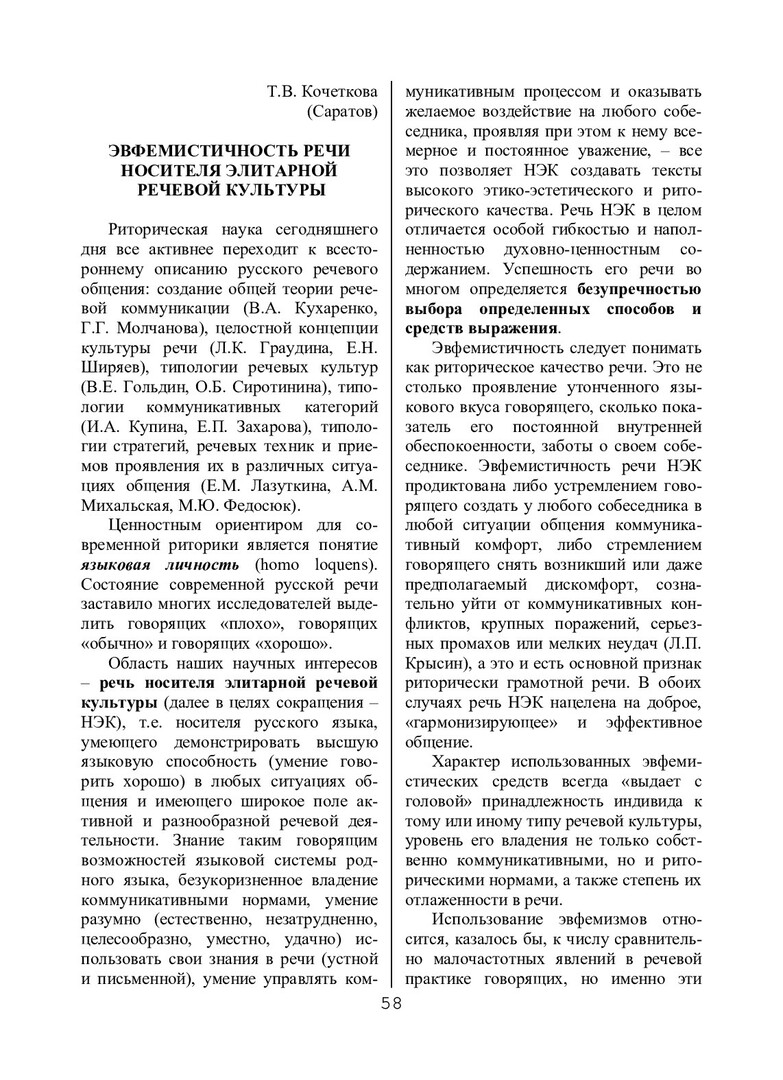 Т.В. Кочеткова
(Саратов)

ЭВФЕМИСТИЧНОСТЬ РЕЧИ НОСИТЕЛЯ ЭЛИТАРНОЙ РЕЧЕВОЙ КУЛЬТУРЫ

Риторическая наука сегодняшнего дня все активнее переходит к всестороннему описанию русского речевого общения: создание общей теории речевой коммуникации (В.А. Кухаренко, Г.Г. Молчанова), целостной концепции культуры речи (Л.К. Граудина, Е.Н. Ширяев), типологии речевых культур (В.Е. Гольдин, О.Б. Сиротинина), типологии коммуникативных категорий (И.А. Купина, Е.П. Захарова), типологии стратегий, речевых техник и приемов проявления их в различных ситуациях общения (Е.М. Лазуткина, А.М. Михальская, М.Ю. Федосюк).

Ценностным ориентиром для современной риторики является понятие языковая личность (homo loquens). Состояние современной русской речи заставило многих исследователей выделить говорящих «плохо», говорящих «обычно» и говорящих «хорошо».

Область наших научных интересов – речь носителя элитарной речевой культуры (далее в целях сокращения – НЭК), т.е. носителя русского языка, умеющего демонстрировать высшую языковую способность (умение говорить хорошо) в любых ситуациях общения и имеющего широкое поле активной и разнообразной речевой деятельности. Знание таким говорящим возможностей языковой системы родного языка, безукоризненное владение коммуникативными нормами, умение разумно (естественно, незатрудненно, целесообразно, уместно, удачно) использовать свои знания в речи (устной и письменной), умение управлять коммуникативным процессом и оказывать желаемое воздействие на любого собеседника, проявляя при этом к нему всемерное и постоянное уважение, – все это позволяет НЭК создавать тексты высокого этико-эстетического и риторического качества. Речь НЭК в целом отличается особой гибкостью и наполненностью духовно-ценностным содержанием. Успешность его речи во многом определяется безупречностью выбора определенных способов и средств выражения.

Эвфемистичность следует понимать как риторическое качество речи. Это не столько проявление утонченного языкового вкуса говорящего, сколько показатель его постоянной внутренней обеспокоенности, заботы о своем собеседнике. Эвфемистичность речи НЭК продиктована либо устремлением говорящего создать у любого собеседника в любой ситуации общения коммуникативный комфорт, либо стремлением говорящего снять возникший или даже предполагаемый дискомфорт, сознательно уйти от коммуникативных конфликтов, крупных поражений, серьезных промахов или мелких неудач (Л.П. Крысин), а это и есть основной признак риторически грамотной речи. В обоих случаях речь НЭК нацелена на доброе, «гармонизирующее» и эффективное общение.

Характер использованных эвфемистических средств всегда «выдает с головой» принадлежность индивида к тому или иному типу речевой культуры, уровень его владения не только собственно коммуникативными, но и риторическими нормами, а также степень их отлаженности в речи.

Использование эвфемизмов относится, казалось бы, к числу сравнительно малочастотных явлений в речевой практике говорящих, но именно эти

58